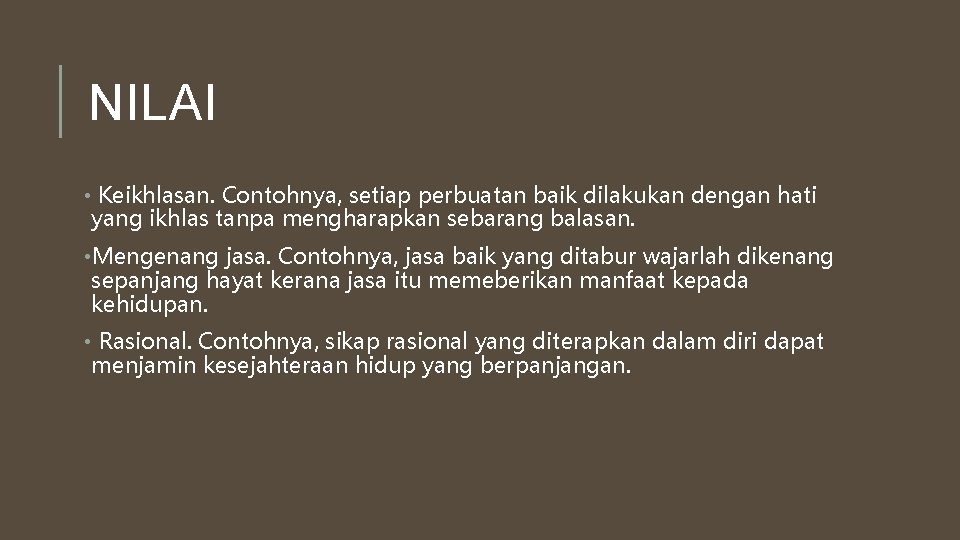 NILAI

• Keikhlasan. Contohnya, setiap perbuatan baik dilakukan dengan hati yang ikhlas tanpa mengharapkan sebarang balasan.

• Mengenang jasa. Contohnya, jasa baik yang ditabur wajarlah dikenang sepanjang hayat kerana jasa itu memeberikan manfaat kepada kehidupan.

• Rasional. Contohnya, sikap rasional yang diterapkan dalam diri dapat menjamin kesejahteraan hidup yang berpanjangan.